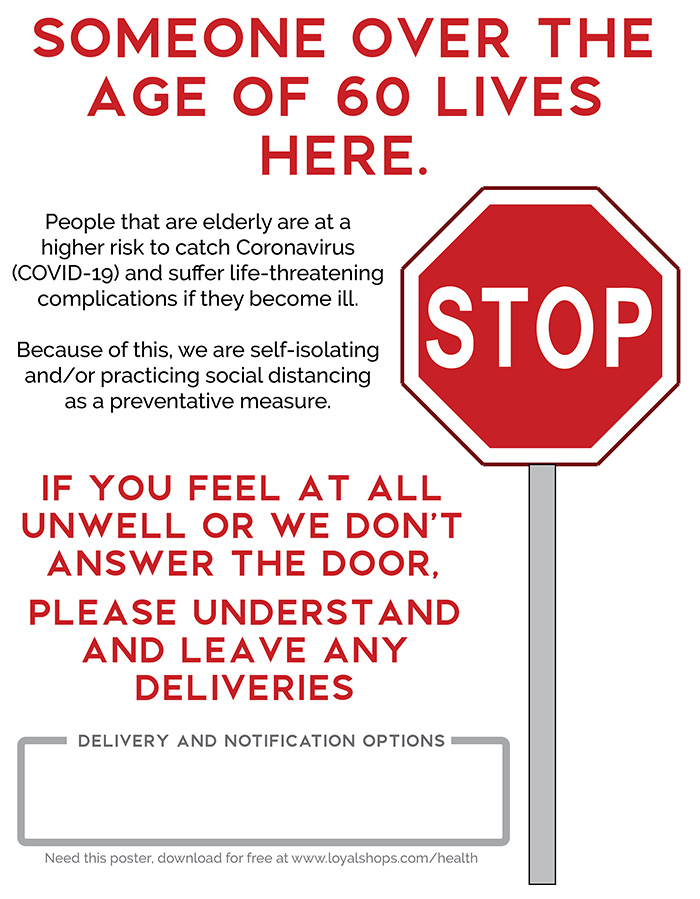 SOMEONE OVER THE AGE OF 60 LIVES HERE.

People that are elderly are at a higher risk to catch Coronavirus (COVID-19) and suffer life-threatening complications if they become ill.

Because of this, we are self-isolating and/or practicing social distancing as a preventative measure.

STOP

IF YOU FEEL AT ALL UNWELL OR WE DON'T ANSWER THE DOOR,

PLEASE UNDERSTAND AND LEAVE ANY DELIVERIES

DELIVERY AND NOTIFICATION OPTIONS

Need this poster, download for free at www.loyalshops.com/health